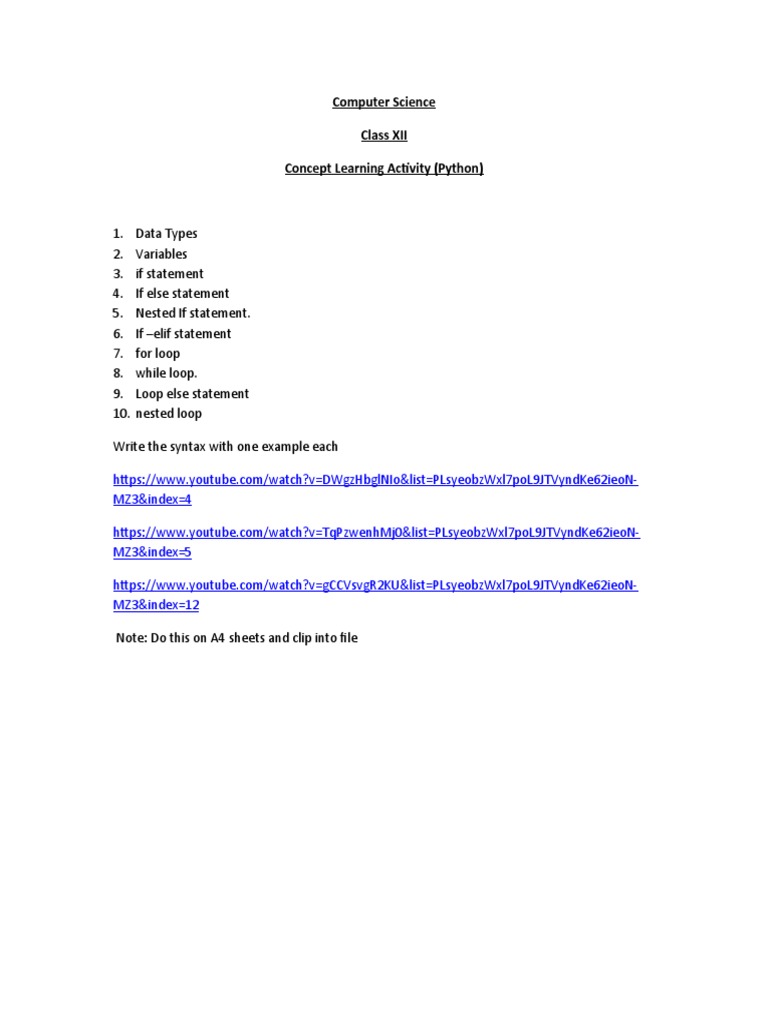 Computer Science

Class XII

Concept Learning Activity (Python)

1. Data Types
2. Variables
3. if statement
4. If else statement
5. Nested If statement.
6. If –elif statement
7. for loop
8. while loop.
9. Loop else statement
10. nested loop

Write the syntax with one example each

https://www.youtube.com/watch?v=DWgzHbglNIo&list=PLsyeobzWxl7poL9JTVyndKe62ieoN-MZ3&index=4

https://www.youtube.com/watch?v=TqPzwenhMj0&list=PLsyeobzWxl7poL9JTVyndKe62ieoN-MZ3&index=5

https://www.youtube.com/watch?v=gCCVsvgR2KU&list=PLsyeobzWxl7poL9JTVyndKe62ieoN-MZ3&index=12

Note: Do this on A4 sheets and clip into file